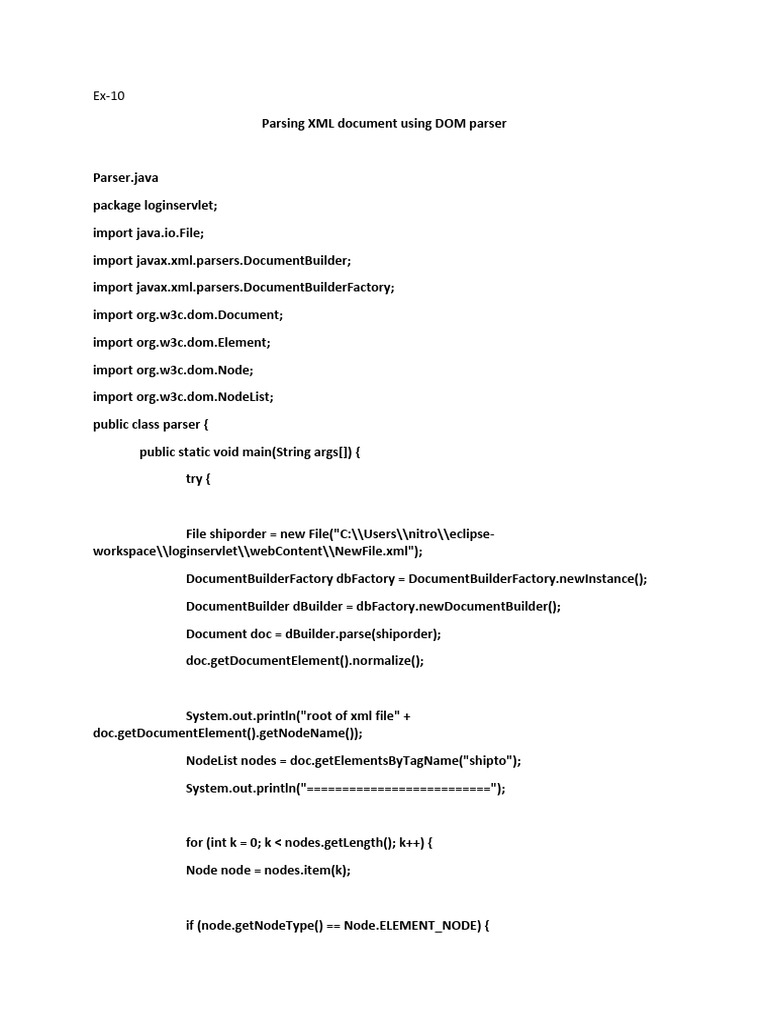 Ex-10

Parsing XML document using DOM parser

Parser.java

package loginservlet;

import java.io.File;

import javax.xml.parsers.DocumentBuilder;

import javax.xml.parsers.DocumentBuilderFactory;

import org.w3c.dom.Document;

import org.w3c.dom.Element;

import org.w3c.dom.Node;

import org.w3c.dom.NodeList;

public class parser {

public static void main(String args[]) {

try {

File shiporder = new File("C:\\Users\\nitro\\eclipse-workspace\\loginservlet\\webContent\\NewFile.xml");

DocumentBuilderFactory dbFactory = DocumentBuilderFactory.newInstance();

DocumentBuilder dBuilder = dbFactory.newDocumentBuilder();

Document doc = dBuilder.parse(shiporder);

doc.getDocumentElement().normalize();

System.out.println("root of xml file" + doc.getDocumentElement().getNodeName());

NodeList nodes = doc.getElementsByTagName("shipto");

System.out.println("==========================");

for (int k = 0; k < nodes.getLength(); k++) {

Node node = nodes.item(k);

if (node.getNodeType() == Node.ELEMENT_NODE) {